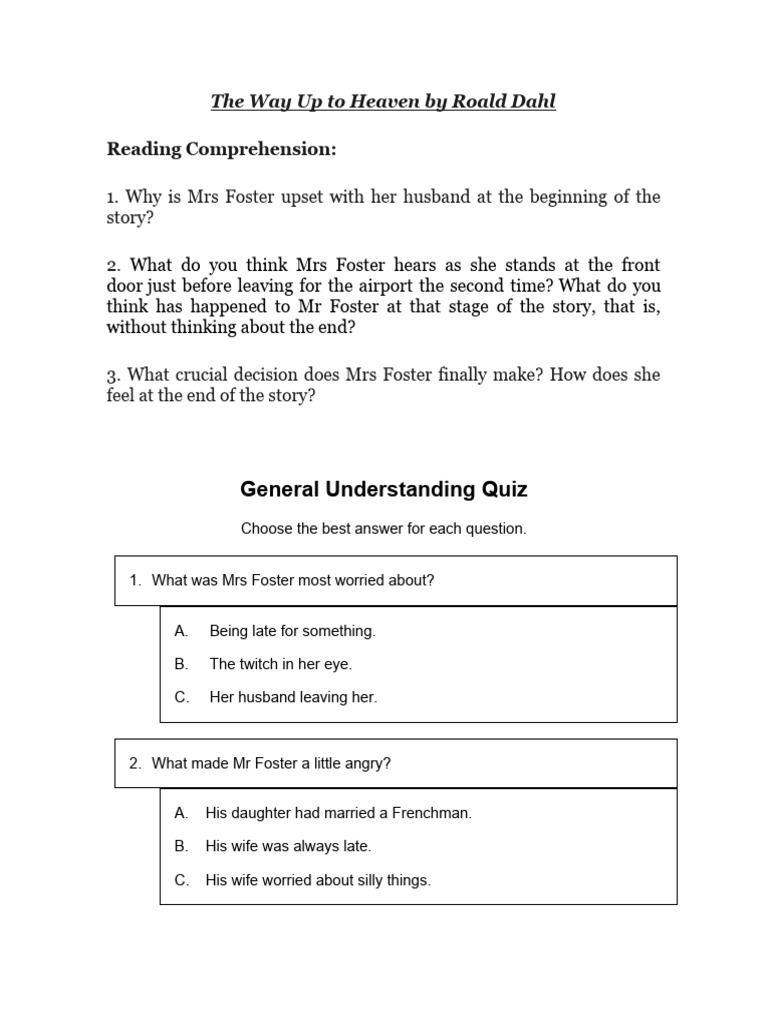 The Way Up to Heaven by Roald Dahl

Reading Comprehension:

1. Why is Mrs Foster upset with her husband at the beginning of the story?

2. What do you think Mrs Foster hears as she stands at the front door just before leaving for the airport the second time? What do you think has happened to Mr Foster at that stage of the story, that is, without thinking about the end?

3. What crucial decision does Mrs Foster finally make? How does she feel at the end of the story?

General Understanding Quiz

Choose the best answer for each question.

1. What was Mrs Foster most worried about?

A. Being late for something.

B. The twitch in her eye.

C. Her husband leaving her.

2. What made Mr Foster a little angry?

A. His daughter had married a Frenchman.

B. His wife was always late.

C. His wife worried about silly things.